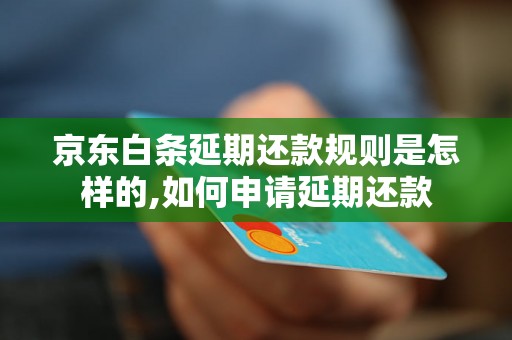 京东白条延期还款规则是怎样的,如何申请延期还款